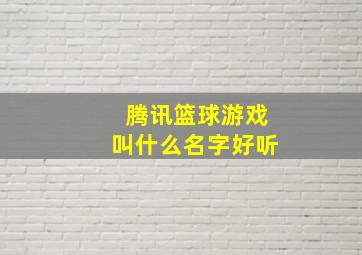 腾讯篮球游戏
叫什么名字好听